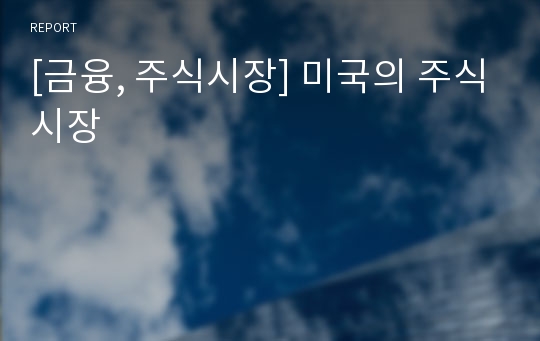 REPORT

[금융, 주식시장] 미국의 주식시장